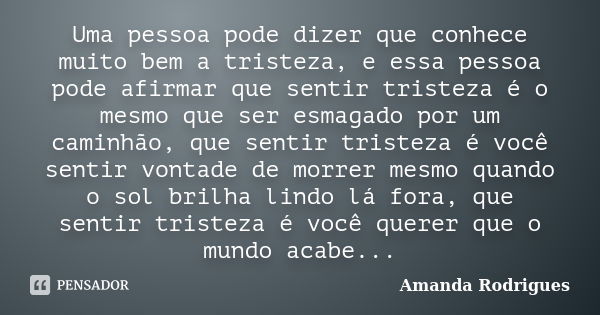 Uma pessoa pode dizer que conhece muito bem a tristeza, e essa pessoa pode afirmar que sentir tristeza é o mesmo que ser esmagado por um caminhão, que sentir tristeza é você sentir vontade de morrer mesmo quando o sol brilha lindo lá fora, que sentir tristeza é você querer que o mundo acabe...

PENSADOR

Amanda Rodrigues